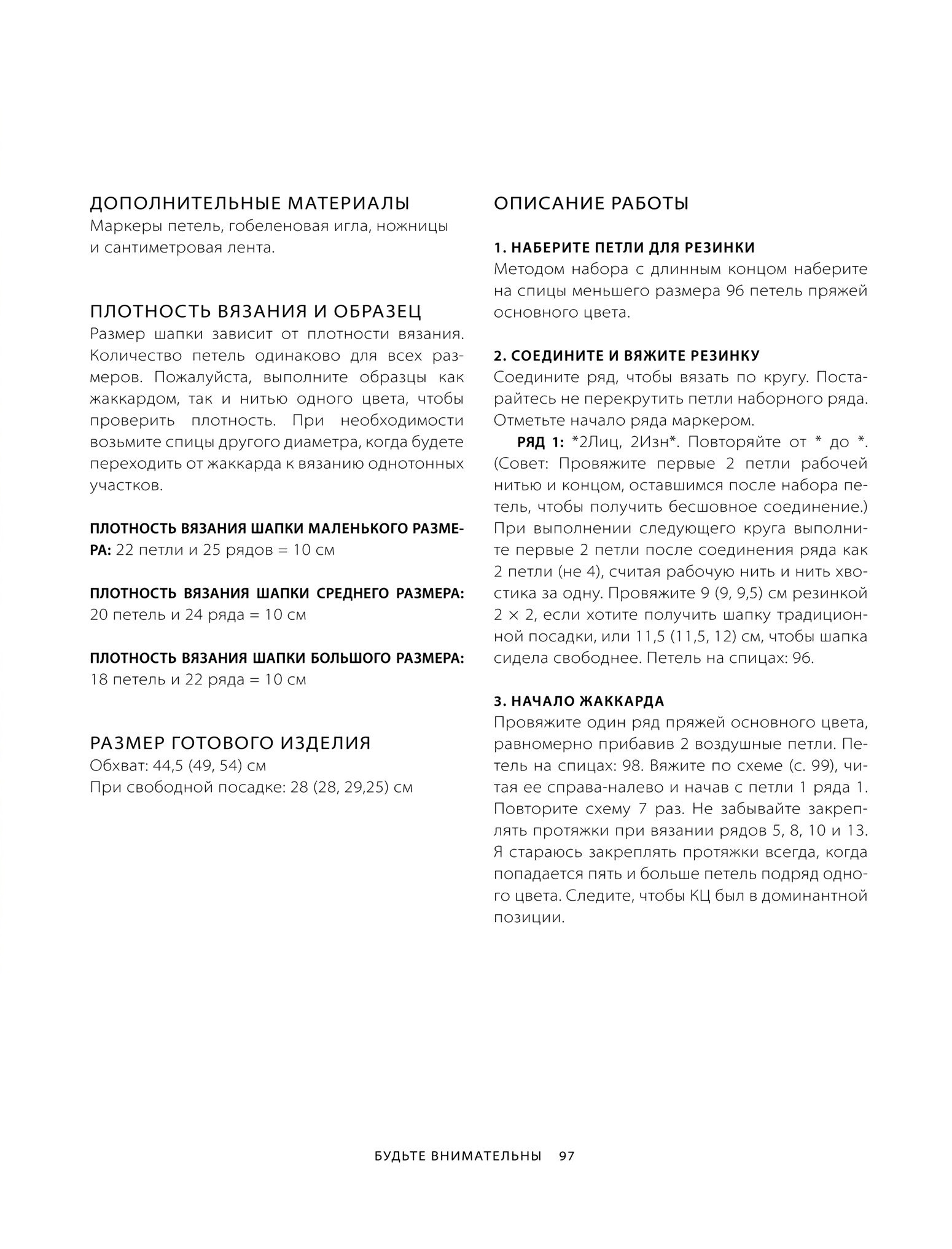 ДОПОЛНИТЕЛЬНЫЕ МАТЕРИАЛЫ
Маркеры петель, гобеленовая игла, ножницы и сантиметровая лента.

ПЛОТНОСТЬ ВЯЗАНИЯ И ОБРАЗЕЦ
Размер шапки зависит от плотности вязания. Количество петель одинаково для всех размеров. Пожалуйста, выполните образцы как жаккардом, так и нитью одного цвета, чтобы проверить плотность. При необходимости возьмите спицы другого диаметра, когда будете переходить от жаккарда к вязанию однотонных участков.

ПЛОТНОСТЬ ВЯЗАНИЯ ШАПКИ МАЛЕНЬКОГО РАЗМЕРА: 22 петли и 25 рядов = 10 см

ПЛОТНОСТЬ ВЯЗАНИЯ ШАПКИ СРЕДНЕГО РАЗМЕРА: 20 петель и 24 ряда = 10 см

ПЛОТНОСТЬ ВЯЗАНИЯ ШАПКИ БОЛЬШОГО РАЗМЕРА: 18 петель и 22 ряда = 10 см

РАЗМЕР ГОТОВОГО ИЗДЕЛИЯ
Обхват: 44,5 (49, 54) см
При свободной посадке: 28 (28, 29,25) см

ОПИСАНИЕ РАБОТЫ

1. НАБЕРИТЕ ПЕТЛИ ДЛЯ РЕЗИНКИ
Методом набора с длинным концом наберите на спицы меньшего размера 96 петель пряжей основного цвета.

2. СОЕДИНИТЕ И ВЯЖИТЕ РЕЗИНКУ
Соедините ряд, чтобы вязать по кругу. Постарайтесь не перекрутить петли наборного ряда. Отметьте начало ряда маркером.

РЯД 1: *2Лиц, 2Изн*. Повторяйте от * до *. (Совет: Провяжите первые 2 петли рабочей нитью и концом, оставшимся после набора петель, чтобы получить бесшовное соединение.) При выполнении следующего круга выполните первые 2 петли после соединения ряда как 2 петли (не 4), считая рабочую нить и нить хвостика за одну. Провяжите 9 (9, 9,5) см резинкой 2 × 2, если хотите получить шапку традиционной посадки, или 11,5 (11,5, 12) см, чтобы шапка сидела свободнее. Петель на спицах: 96.

3. НАЧАЛО ЖАККАРДА
Провяжите один ряд пряжей основного цвета, равномерно прибавив 2 воздушные петли. Петель на спицах: 98. Вяжите по схеме (с. 99), читая ее справа-налево и начав с петли 1 ряда 1. Повторите схему 7 раз. Не забывайте закреплять протяжки при вязании рядов 5, 8, 10 и 13. Я стараюсь закреплять протяжки всегда, когда попадается пять и больше петель подряд одного цвета. Следите, чтобы КЦ был в доминантной позиции.

БУДЬТЕ ВНИМАТЕЛЬНЫ 97